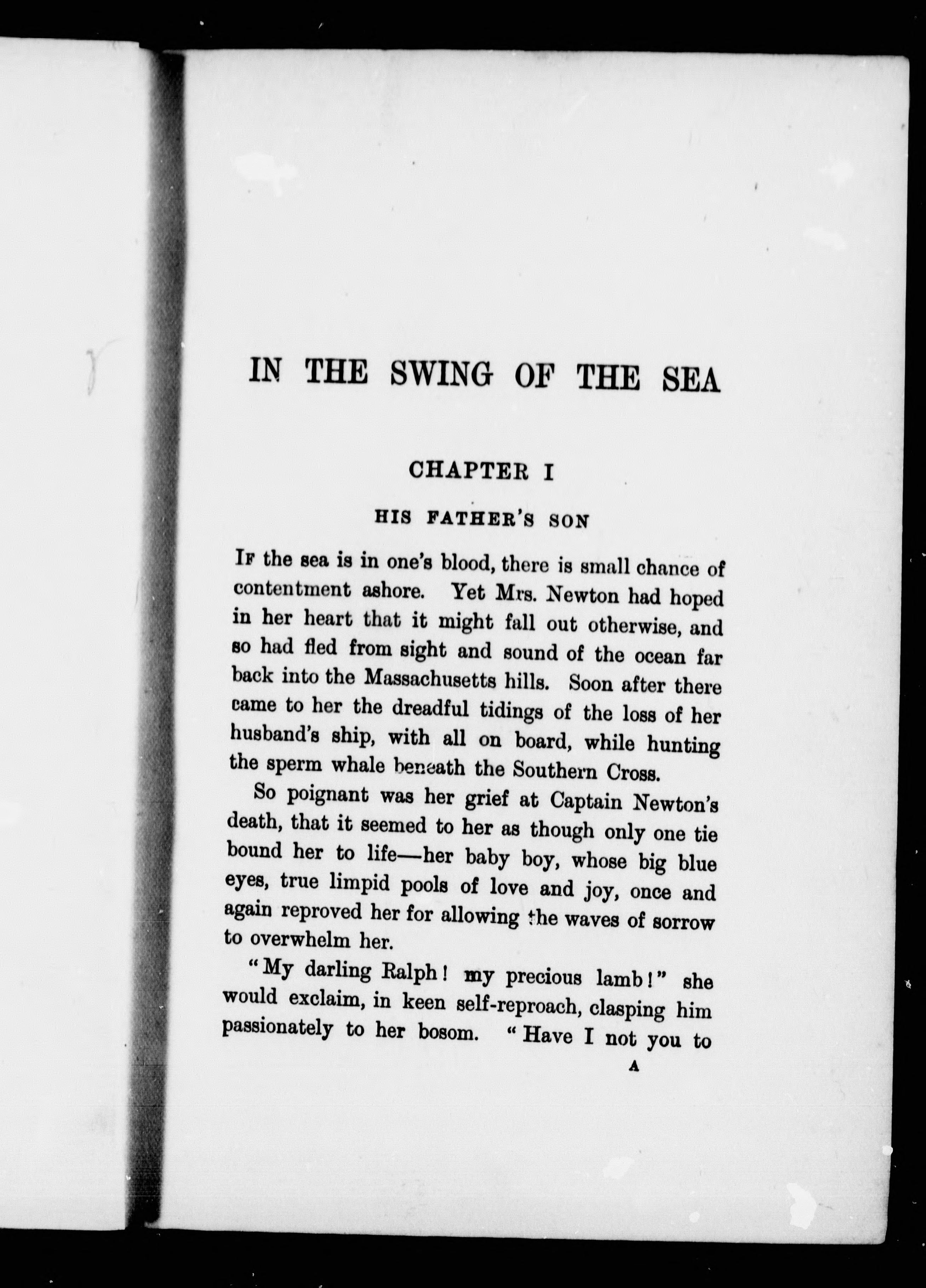 IN THE SWING OF THE SEA

CHAPTER I

HIS FATHER'S SON

If the sea is in one's blood, there is small chance of contentment ashore. Yet Mrs. Newton had hoped in her heart that it might fall out otherwise, and so had fled from sight and sound of the ocean far back into the Massachusetts hills. Soon after there came to her the dreadful tidings of the loss of her husband's ship, with all on board, while hunting the sperm whale beneath the Southern Cross.

So poignant was her grief at Captain Newton's death, that it seemed to her as though only one tie bound her to life—her baby boy, whose big blue eyes, true limpid pools of love and joy, once and again reproved her for allowing the waves of sorrow to overwhelm her.

"My darling Ralph! my precious lamb!" she would exclaim, in keen self-reproach, clasping him passionately to her bosom. "Have I not you to

A